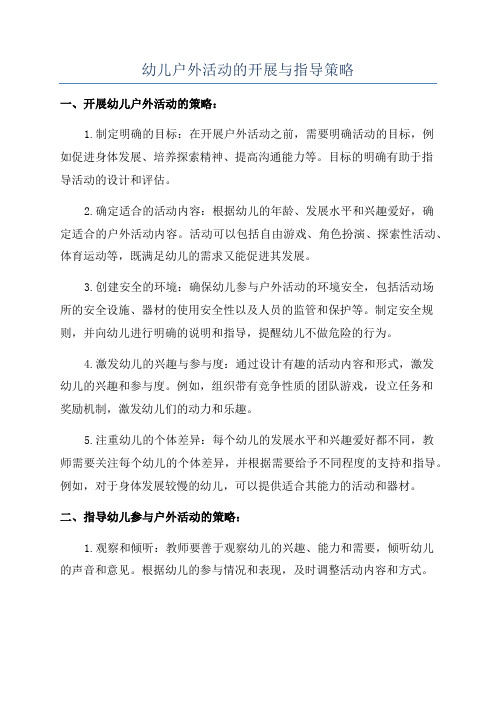 幼儿户外活动的开展与指导策略

一、开展幼儿户外活动的策略：

1.制定明确的目标：在开展户外活动之前，需要明确活动的目标，例如促进身体发展、培养探索精神、提高沟通能力等。目标的明确有助于指导活动的设计和评估。

2.确定适合的活动内容：根据幼儿的年龄、发展水平和兴趣爱好，确定适合的户外活动内容。活动可以包括自由游戏、角色扮演、探索性活动、体育运动等，既满足幼儿的需求又能促进其发展。

3.创建安全的环境：确保幼儿参与户外活动的环境安全，包括活动场所的安全设施、器材的使用安全性以及人员的监管和保护等。制定安全规则，并向幼儿进行明确的说明和指导，提醒幼儿不做危险的行为。

4.激发幼儿的兴趣与参与度：通过设计有趣的活动内容和形式，激发幼儿的兴趣和参与度。例如，组织带有竞争性质的团队游戏，设立任务和奖励机制，激发幼儿们的动力和乐趣。

5.注重幼儿的个体差异：每个幼儿的发展水平和兴趣爱好都不同，教师需要关注每个幼儿的个体差异，并根据需要给予不同程度的支持和指导。例如，对于身体发展较慢的幼儿，可以提供适合其能力的活动和器材。

二、指导幼儿参与户外活动的策略：

1.观察和倾听：教师要善于观察幼儿的兴趣、能力和需要，倾听幼儿的声音和意见。根据幼儿的参与情况和表现，及时调整活动内容和方式。